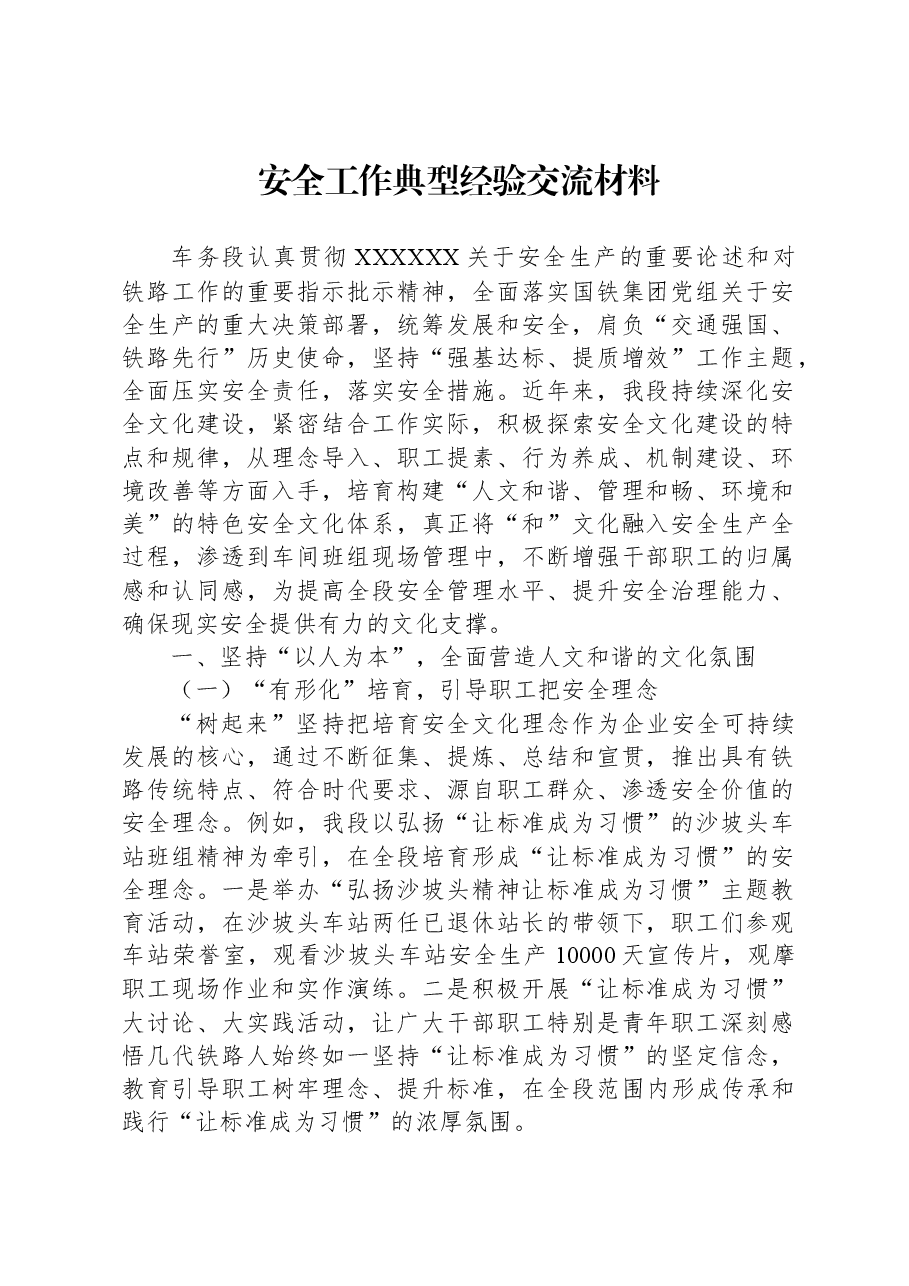 安全工作典型经验交流材料

车务段认真贯彻XXXXXX关于安全生产的重要论述和对铁路工作的重要指示批示精神，全面落实国铁集团党组关于安全生产的重大决策部署，统筹发展和安全，肩负“交通强国、铁路先行”历史使命，坚持“强基达标、提质增效”工作主题，全面压实安全责任，落实安全措施。近年来，我段持续深化安全文化建设，紧密结合工作实际，积极探索安全文化建设的特点和规律，从理念导入、职工提素、行为养成、机制建设、环境改善等方面入手，培育构建“人文和谐、管理和畅、环境和美”的特色安全文化体系，真正将“和”文化融入安全生产全过程，渗透到车间班组现场管理中，不断增强干部职工的归属感和认同感，为提高全段安全管理水平、提升安全治理能力、确保现实安全提供有力的文化支撑。

一、坚持“以人为本”，全面营造人文和谐的文化氛围

（一）“有形化”培育，引导职工把安全理念

“树起来”坚持把培育安全文化理念作为企业安全可持续发展的核心，通过不断征集、提炼、总结和宣贯，推出具有铁路传统特点、符合时代要求、源自职工群众、渗透安全价值的安全理念。例如，我段以弘扬“让标准成为习惯”的沙坡头车站班组精神为牵引，在全段培育形成“让标准成为习惯”的安全理念。一是举办“弘扬沙坡头精神让标准成为习惯”主题教育活动，在沙坡头车站两任已退休站长的带领下，职工们参观车站荣誉室，观看沙坡头车站安全生产10000天宣传片，观摩职工现场作业和实作演练。二是积极开展“让标准成为习惯”大讨论、大实践活动，让广大干部职工特别是青年职工深刻感悟几代铁路人始终如一坚持“让标准成为习惯”的坚定信念，教育引导职工树牢理念、提升标准，在全段范围内形成传承和践行“让标准成为习惯”的浓厚氛围。